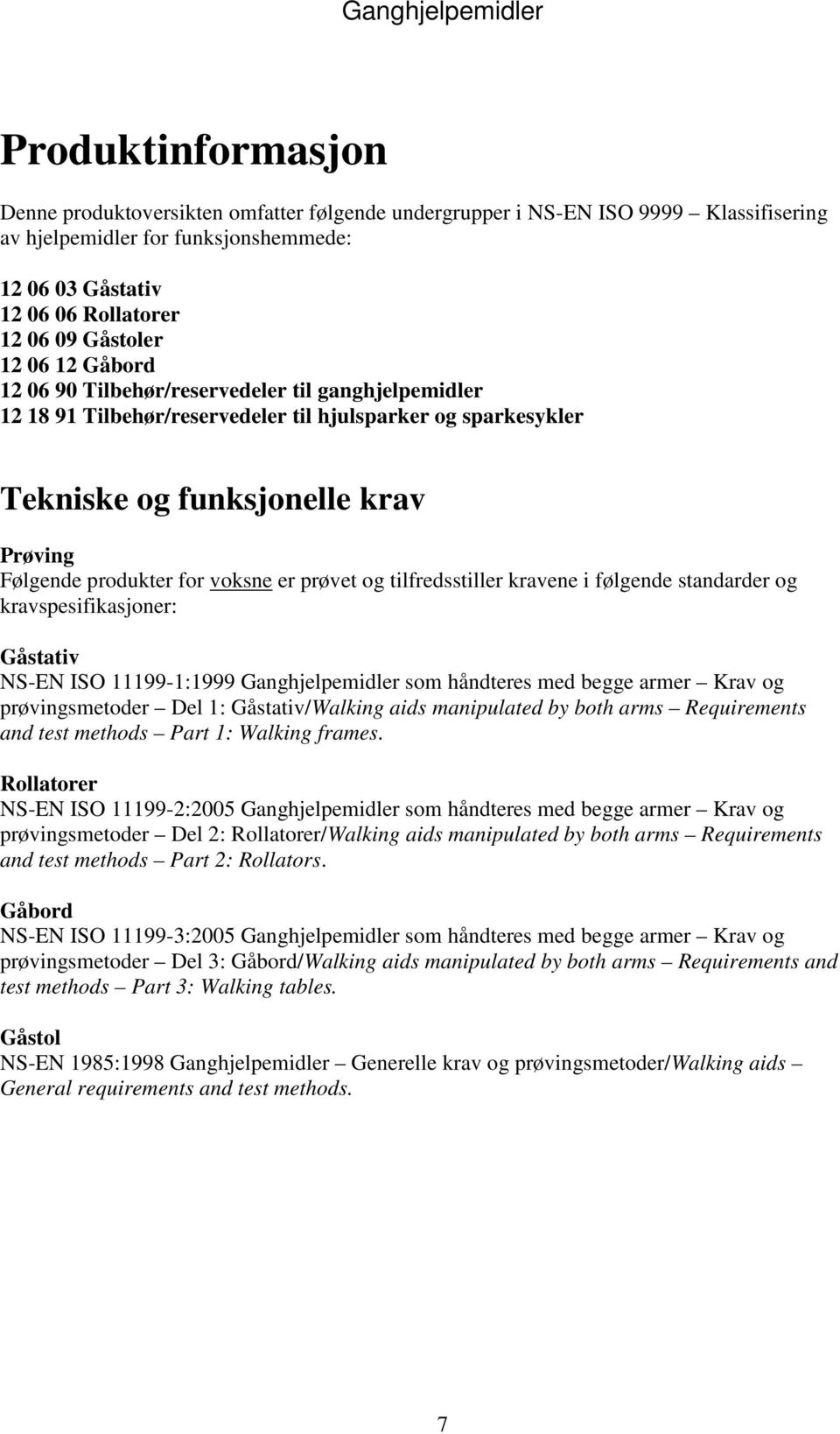 Ganghjelpemidler

Produktinformasjon

Denne produktoversikten omfatter følgende undergrupper i NS-EN ISO 9999 – Klassifisering av hjelpemidler for funksjonshemmede:

12 06 03 Gåstativ
12 06 06 Rollatorer
12 06 09 Gåstoler
12 06 12 Gåbord
12 06 90 Tilbehør/reservedeler til ganghjelpemidler
12 18 91 Tilbehør/reservedeler til hjulsparker og sparkesykler

Tekniske og funksjonelle krav

Prøving
Følgende produkter for voksne er prøvet og tilfredsstiller kravene i følgende standarder og kravspesifikasjoner:

Gåstativ
NS-EN ISO 11199-1:1999 Ganghjelpemidler som håndteres med begge armer – Krav og prøvingsmetoder – Del 1: Gåstativ/Walking aids manipulated by both arms – Requirements and test methods – Part 1: Walking frames.

Rollatorer
NS-EN ISO 11199-2:2005 Ganghjelpemidler som håndteres med begge armer – Krav og prøvingsmetoder – Del 2: Rollatorer/Walking aids manipulated by both arms – Requirements and test methods – Part 2: Rollators.

Gåbord
NS-EN ISO 11199-3:2005 Ganghjelpemidler som håndteres med begge armer – Krav og prøvingsmetoder – Del 3: Gåbord/Walking aids manipulated by both arms – Requirements and test methods – Part 3: Walking tables.

Gåstol
NS-EN 1985:1998 Ganghjelpemidler – Generelle krav og prøvingsmetoder/Walking aids – General requirements and test methods.

7